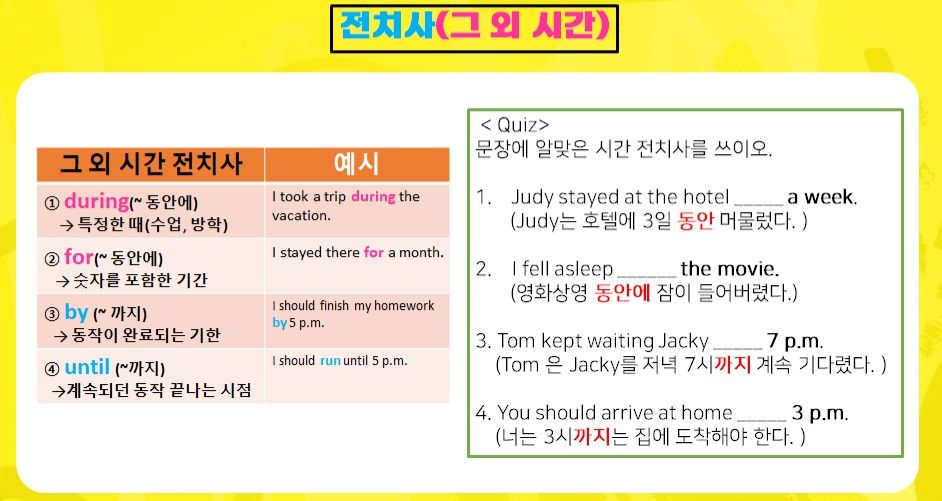 전치사(그 외 시간)

| 그 외 시간 전치사 | 예시 |
|---|---|
| ① during(~ 동안에) → 특정한 때(수업, 방학) | I took a trip during the vacation. |
| ② for(~ 동안에) → 숫자를 포함한 기간 | I stayed there for a month. |
| ③ by (~ 까지) → 동작이 완료되는 기한 | I should finish my homework by 5 p.m. |
| ④ until (~까지) →계속되던 동작 끝나는 시점 | I should run until 5 p.m. |

< Quiz>
문장에 알맞은 시간 전치사를 쓰이오.

1. Judy stayed at the hotel ____ a week.
(Judy는 호텔에 3일 동안 머물렀다. )

2. I fell asleep ____ the movie.
(영화상영 동안에 잠이 들어버렸다.)

3. Tom kept waiting Jacky ____ 7 p.m.
(Tom 은 Jacky를 저녁 7시까지 계속 기다렸다. )

4. You should arrive at home ____ 3 p.m.
(너는 3시까지는 집에 도착해야 한다. )